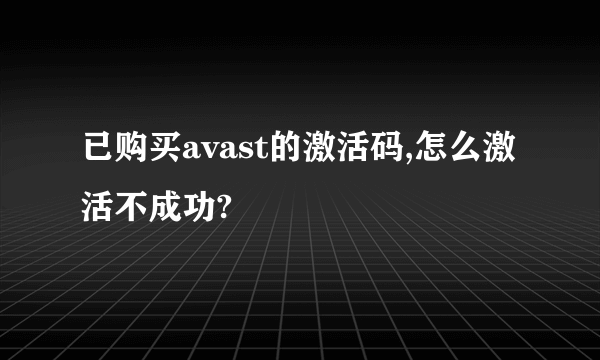 已购买avast的激活码,怎么激活不成功?